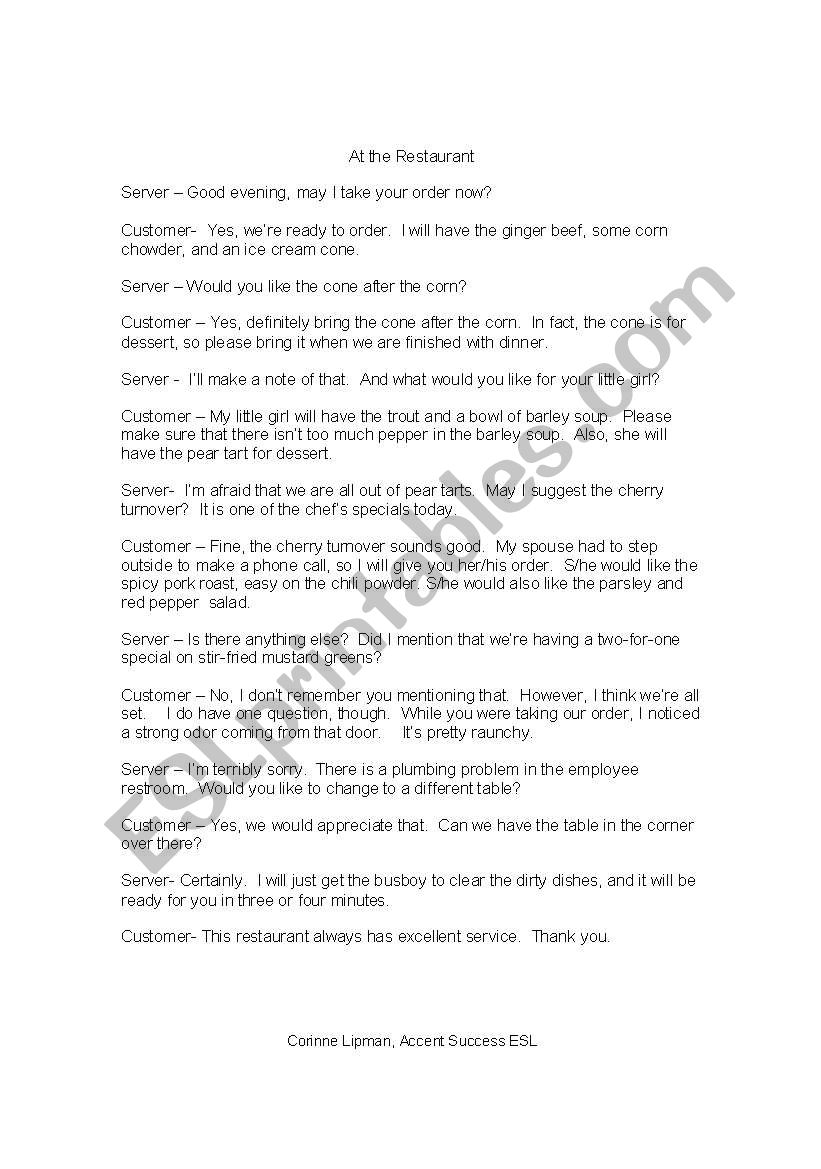 At the Restaurant

Server – Good evening, may I take your order now?

Customer- Yes, we're ready to order. I will have the ginger beef, some corn chowder, and an ice cream cone.

Server – Would you like the cone after the corn?

Customer – Yes, definitely bring the cone after the corn. In fact, the cone is for dessert, so please bring it when we are finished with dinner.

Server - I'll make a note of that. And what would you like for your little girl?

Customer – My little girl will have the trout and a bowl of barley soup. Please make sure that there isn't too much pepper in the barley soup. Also, she will have the pear tart for dessert.

Server- I'm afraid that we are all out of pear tarts. May I suggest the cherry turnover? It is one of the chef's specials today.

Customer – Fine, the cherry turnover sounds good. My spouse had to step outside to make a phone call, so I will give you her/his order. S/he would like the spicy pork roast, easy on the chili powder. S/he would also like the parsley and red pepper salad.

Server – Is there anything else? Did I mention that we're having a two-for-one special on stir-fried mustard greens?

Customer – No, I don't remember you mentioning that. However, I think we're all set. I do have one question, though. While you were taking our order, I noticed a strong odor coming from that door. It's pretty raunchy.

Server – I'm terribly sorry. There is a plumbing problem in the employee restroom. Would you like to change to a different table?

Customer – Yes, we would appreciate that. Can we have the table in the corner over there?

Server- Certainly. I will just get the busboy to clear the dirty dishes, and it will be ready for you in three or four minutes.

Customer- This restaurant always has excellent service. Thank you.

Corinne Lipman, Accent Success ESL

ESLprintables.com